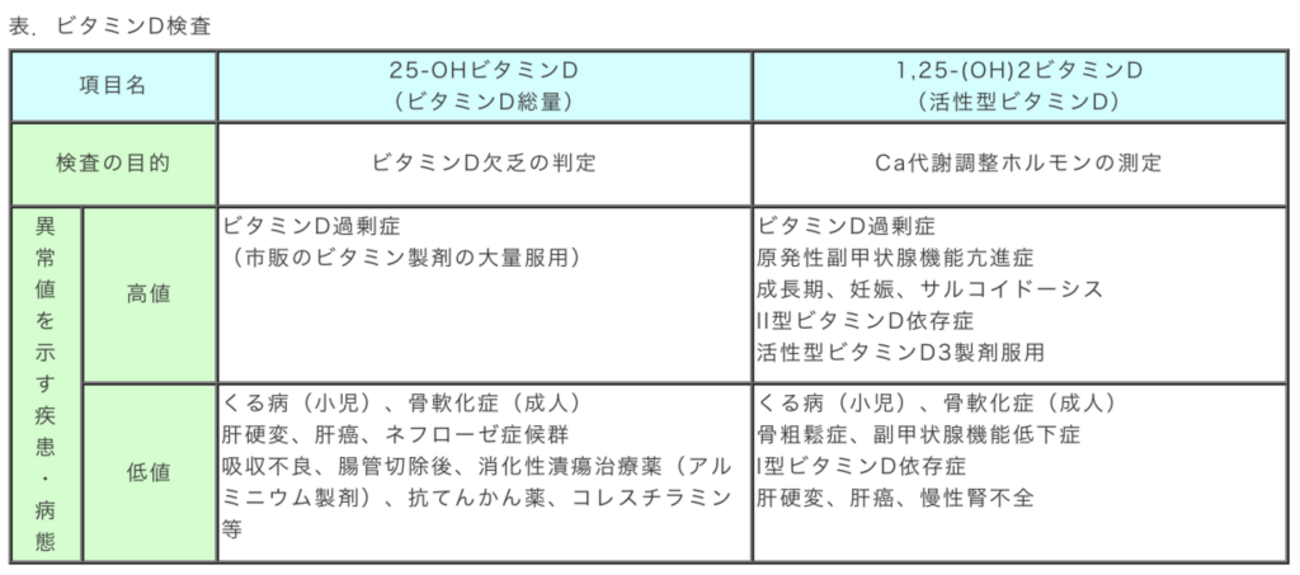 表. ビタミンD検査

| 項目名 |  | 25-OHビタミンD（ビタミンD総量） | 1,25-(OH)2ビタミンD（活性型ビタミンD） |
|---|---|---|---|
| 検査の目的 |  | ビタミンD欠乏の判定 | Ca代謝調整ホルモンの測定 |
| 異常値を示す疾患・病態 | 高値 | ビタミンD過剰症（市販のビタミン製剤の大量服用） | ビタミンD過剰症 原発性副甲状腺機能亢進症 成長期、妊娠、サルコイドーシス II型ビタミンD依存症 活性型ビタミンD3製剤服用 |
|  | 低値 | くる病（小児）、骨軟化症（成人） 肝硬変、肝癌、ネフローゼ症候群 吸収不良、腸管切除後、消化性潰瘍治療薬（アルミニウム製剤）、抗てんかん薬、コレスチラミン等 | くる病（小児）、骨軟化症（成人） 骨粗鬆症、副甲状腺機能低下症 I型ビタミンD依存症 肝硬変、肝癌、慢性腎不全 |